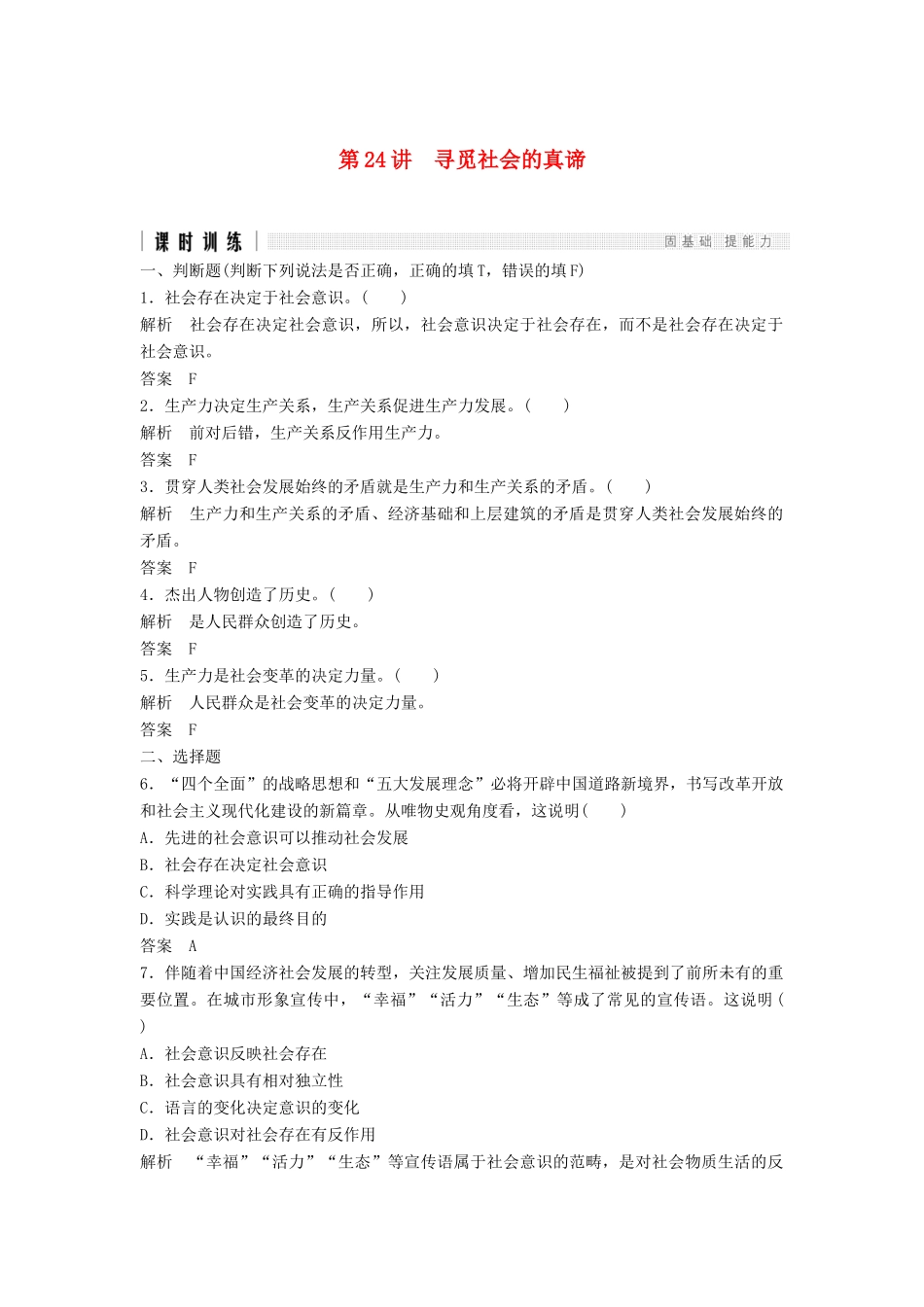 第24讲　寻觅社会的真谛

课时训练　固基础　提能力

一、判断题(判断下列说法是否正确，正确的填T，错误的填F)

1．社会存在决定于社会意识。(　　)

解析　社会存在决定社会意识，所以，社会意识决定于社会存在，而不是社会存在决定于社会意识。

答案　F

2．生产力决定生产关系，生产关系促进生产力发展。(　　)

解析　前对后错，生产关系反作用生产力。

答案　F

3．贯穿人类社会发展始终的矛盾就是生产力和生产关系的矛盾。(　　)

解析　生产力和生产关系的矛盾、经济基础和上层建筑的矛盾是贯穿人类社会发展始终的矛盾。

答案　F

4．杰出人物创造了历史。(　　)

解析　是人民群众创造了历史。

答案　F

5．生产力是社会变革的决定力量。(　　)

解析　人民群众是社会变革的决定力量。

答案　F

二、选择题

6．“四个全面”的战略思想和“五大发展理念”必将开辟中国道路新境界，书写改革开放和社会主义现代化建设的新篇章。从唯物史观角度看，这说明(　　)

A．先进的社会意识可以推动社会发展

B．社会存在决定社会意识

C．科学理论对实践具有正确的指导作用

D．实践是认识的最终目的

答案　A

7．伴随着中国经济社会发展的转型，关注发展质量、增加民生福祉被提到了前所未有的重要位置。在城市形象宣传中，“幸福”“活力”“生态”等成了常见的宣传语。这说明(　　)

A．社会意识反映社会存在

B．社会意识具有相对独立性

C．语言的变化决定意识的变化

D．社会意识对社会存在有反作用

解析　“幸福”“活力”“生态”等宣传语属于社会意识的范畴，是对社会物质生活的反